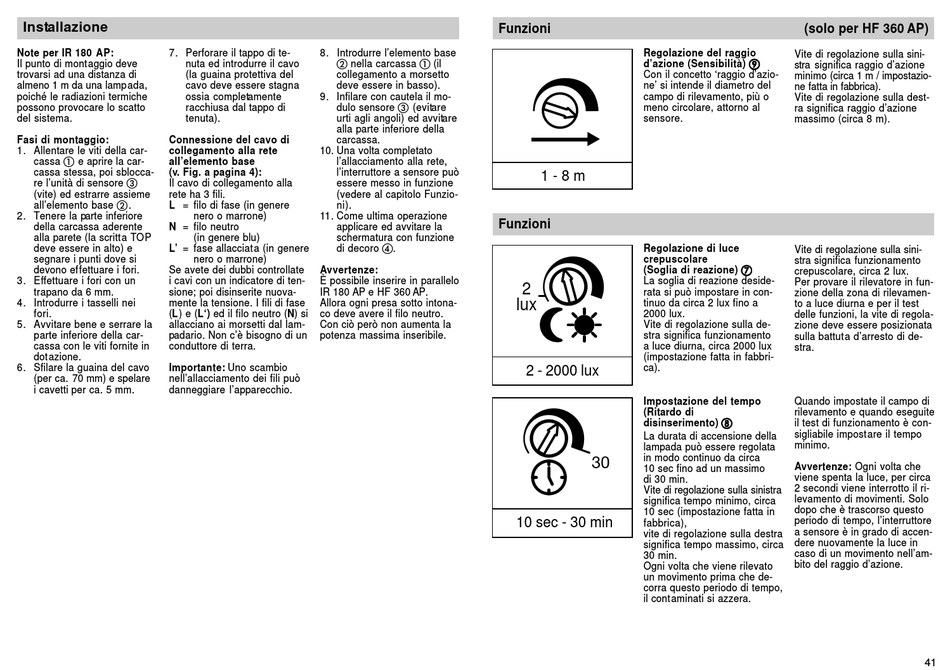 Installazione

Note per IR 180 AP:
Il punto di montaggio deve trovarsi ad una distanza di almeno 1 m da una lampada, poiché le radiazioni termiche possono provocare lo scatto del sistema.

Fasi di montaggio:
1. Allentare le viti della carcassa ① e aprire la carcassa stessa, poi sbloccare l'unità di sensore ③ (vite) ed estrarre assieme all'elemento base ②.
2. Tenere la parte inferiore della carcassa aderente alla parete (la scritta TOP deve essere in alto) e segnare i punti dove si devono effettuare i fori.
3. Effettuare i fori con un trapano da 6 mm.
4. Introdurre i tasselli nei fori.
5. Avvitare bene e serrare la parte inferiore della carcassa con le viti fornite in dotazione.
6. Sfilare la guaina del cavo (per ca. 70 mm) e spelare i cavetti per ca. 5 mm.
7. Perforare il tappo di tenuta ed introdurre il cavo (la guaina protettiva del cavo deve essere stagna ossia completamente racchiusa dal tappo di tenuta).

Connessione del cavo di collegamento alla rete all'elemento base
(v. Fig. a pagina 4):
Il cavo di collegamento alla rete ha 3 fili.
L = filo di fase (in genere nero o marrone)
N = filo neutro (in genere blu)
L' = fase allacciata (in genere nero o marrone)
Se avete dei dubbi controllate i cavi con un indicatore di tensione; poi disinserite nuovamente la tensione. I fili di fase (L) e (L') ed il filo neutro (N) si allacciano ai morsetti dal lampadario. Non c'è bisogno di un conduttore di terra.

Importante: Uno scambio nell'allacciamento dei fili può danneggiare l'apparecchio.

8. Introdurre l'elemento base ② nella carcassa ① (il collegamento a morsetto deve essere in basso).
9. Infilare con cautela il modulo sensore ③ (evitare urti agli angoli) ed avvitare alla parte inferiore della carcassa.
10. Una volta completato l'allacciamento alla rete, l'interruttore a sensore può essere messo in funzione (vedere al capitolo Funzioni).
11. Come ultima operazione applicare ed avvitare la schermatura con funzione di decoro ④.

Avvertenze:
È possibile inserire in parallelo IR 180 AP e HF 360 AP. Allora ogni presa sotto intonaco deve avere il filo neutro. Con ciò però non aumenta la potenza massima inseribile.

Funzioni (solo per HF 360 AP)

1 - 8 m

Regolazione del raggio d'azione (Sensibilità) ⑨
Con il concetto 'raggio d'azione' si intende il diametro del campo di rilevamento, più o meno circolare, attorno al sensore.

Vite di regolazione sulla sinistra significa raggio d'azione minimo (circa 1 m / impostazione fatta in fabbrica).
Vite di regolazione sulla destra significa raggio d'azione massimo (circa 8 m).

Funzioni

2 lux

2 - 2000 lux

Regolazione di luce crepuscolare (Soglia di reazione) ⑦
La soglia di reazione desiderata si può impostare in continuo da circa 2 lux fino a 2000 lux.
Vite di regolazione sulla destra significa funzionamento a luce diurna, circa 2000 lux (impostazione fatta in fabbrica).

Vite di regolazione sulla sinistra significa funzionamento crepuscolare, circa 2 lux.
Per provare il rilevatore in funzione della zona di rilevamento a luce diurna e per il test delle funzioni, la vite di regolazione deve essere posizionata sulla battuta d'arresto di destra.

30

10 sec - 30 min

Impostazione del tempo (Ritardo di disinserimento) ⑧
La durata di accensione della lampada può essere regolata in modo continuo da circa 10 sec fino ad un massimo di 30 min.
Vite di regolazione sulla sinistra significa tempo minimo, circa 10 sec (impostazione fatta in fabbrica),
vite di regolazione sulla destra significa tempo massimo, circa 30 min.
Ogni volta che viene rilevato un movimento prima che decorra questo periodo di tempo, il contaminati si azzera.

Quando impostate il campo di rilevamento e quando eseguite il test di funzionamento è consigliabile impostare il tempo minimo.

Avvertenze: Ogni volta che viene spenta la luce, per circa 2 secondi viene interrotto il rilevamento di movimenti. Solo dopo che è trascorso questo periodo di tempo, l'interruttore a sensore è in grado di accendere nuovamente la luce in caso di un movimento nell'ambito del raggio d'azione.

41